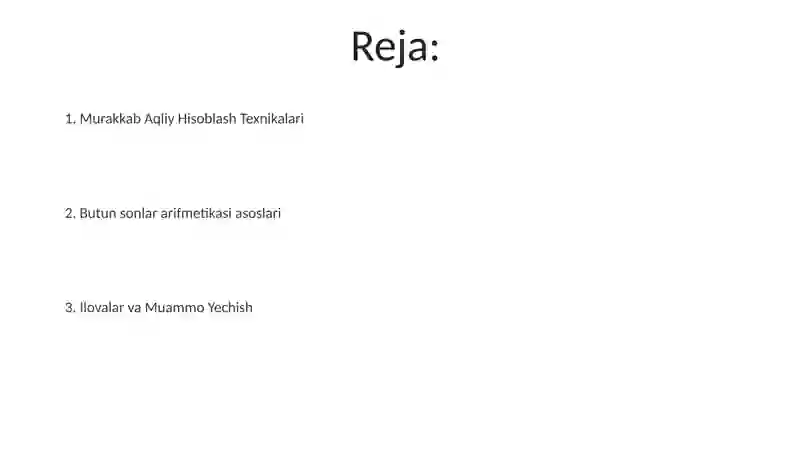 Reja:

1. Murakkab Aqliy Hisoblash Texnikalari

2. Butun sonlar arifmetikasi asoslari

3. Ilovalar va Muammo Yechish